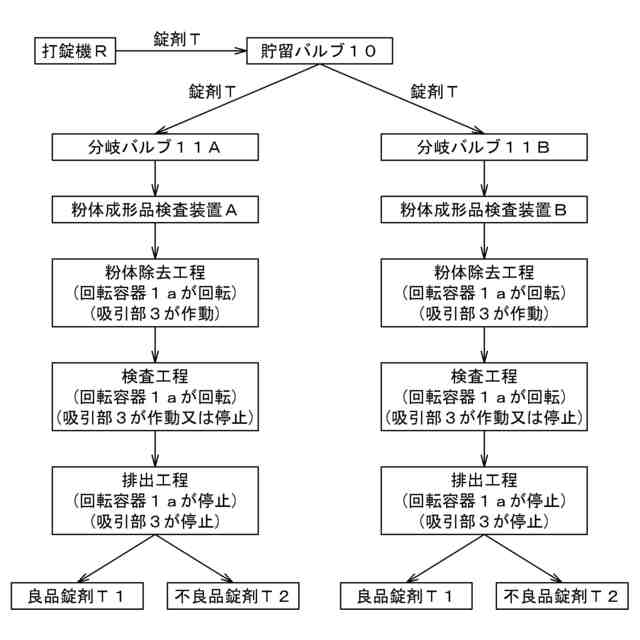 打錠機Ｒ

錠剤Ｔ

貯留バルブ１０

錠剤Ｔ

錠剤Ｔ

分岐バルブ１１Ａ

粉体成形品検査装置Ａ

粉体除去工程
（回転容器１ａが回転）
（吸引部３が作動）

検査工程
（回転容器１ａが回転）
（吸引部３が作動又は停止）

排出工程
（回転容器１ａが停止）
（吸引部３が停止）

良品錠剤Ｔ１

不良品錠剤Ｔ２

分岐バルブ１１Ｂ

粉体成形品検査装置Ｂ

粉体除去工程
（回転容器１ａが回転）
（吸引部３が作動）

検査工程
（回転容器１ａが回転）
（吸引部３が作動又は停止）

排出工程
（回転容器１ａが停止）
（吸引部３が停止）

良品錠剤Ｔ１

不良品錠剤Ｔ２